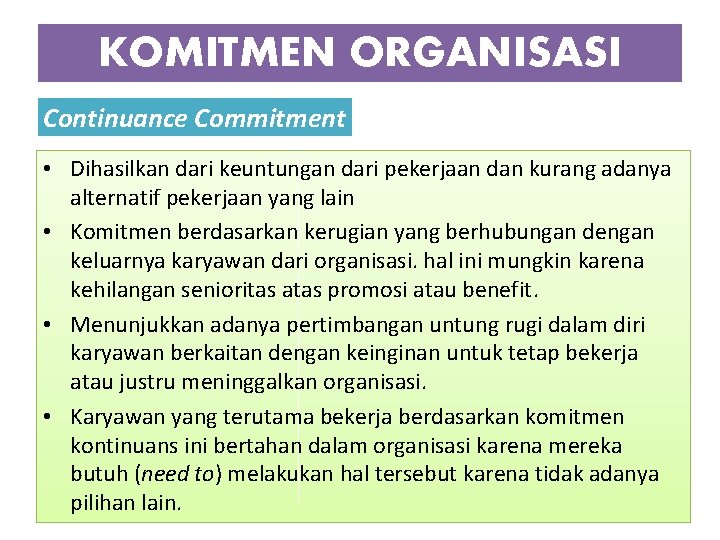 KOMITMEN ORGANISASI

Continuance Commitment

• Dihasilkan dari keuntungan dari pekerjaan dan kurang adanya alternatif pekerjaan yang lain

• Komitmen berdasarkan kerugian yang berhubungan dengan keluarnya karyawan dari organisasi. hal ini mungkin karena kehilangan senioritas atas promosi atau benefit.

• Menunjukkan adanya pertimbangan untung rugi dalam diri karyawan berkaitan dengan keinginan untuk tetap bekerja atau justru meninggalkan organisasi.

• Karyawan yang terutama bekerja berdasarkan komitmen kontinuans ini bertahan dalam organisasi karena mereka butuh (need to) melakukan hal tersebut karena tidak adanya pilihan lain.